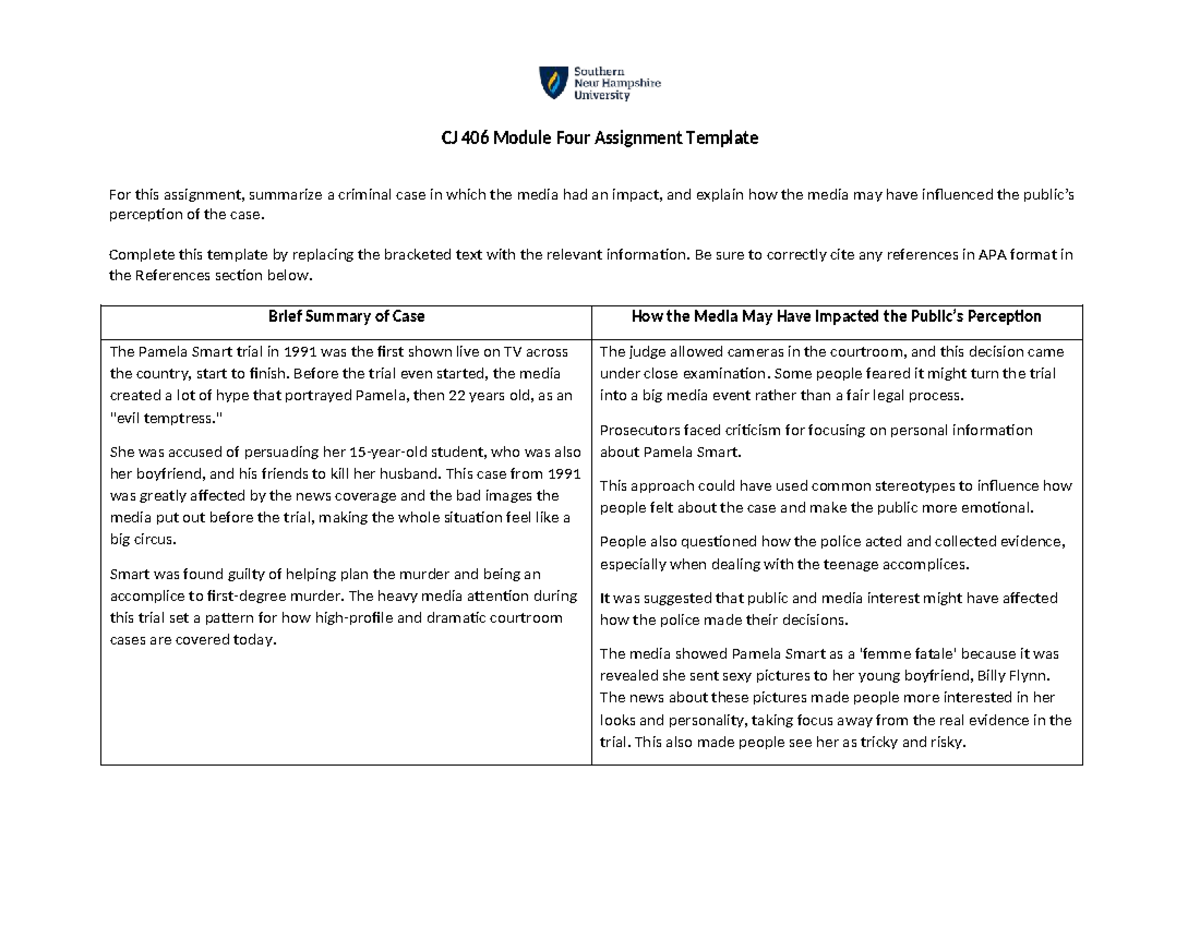 Southern
New Hampshire
University

CJ 406 Module Four Assignment Template

For this assignment, summarize a criminal case in which the media had an impact, and explain how the media may have influenced the public's perception of the case.

Complete this template by replacing the bracketed text with the relevant information. Be sure to correctly cite any references in APA format in the References section below.

| Brief Summary of Case | How the Media May Have Impacted the Public's Perception |
|---|---|
| The Pamela Smart trial in 1991 was the first shown live on TV across the country, start to finish. Before the trial even started, the media created a lot of hype that portrayed Pamela, then 22 years old, as an "evil temptress." She was accused of persuading her 15-year-old student, who was also her boyfriend, and his friends to kill her husband. This case from 1991 was greatly affected by the news coverage and the bad images the media put out before the trial, making the whole situation feel like a big circus. Smart was found guilty of helping plan the murder and being an accomplice to first-degree murder. The heavy media attention during this trial set a pattern for how high-profile and dramatic courtroom cases are covered today. | The judge allowed cameras in the courtroom, and this decision came under close examination. Some people feared it might turn the trial into a big media event rather than a fair legal process. Prosecutors faced criticism for focusing on personal information about Pamela Smart. This approach could have used common stereotypes to influence how people felt about the case and make the public more emotional. People also questioned how the police acted and collected evidence, especially when dealing with the teenage accomplices. It was suggested that public and media interest might have affected how the police made their decisions. The media showed Pamela Smart as a 'femme fatale' because it was revealed she sent sexy pictures to her young boyfriend, Billy Flynn. The news about these pictures made people more interested in her looks and personality, taking focus away from the real evidence in the trial. This also made people see her as tricky and risky. |